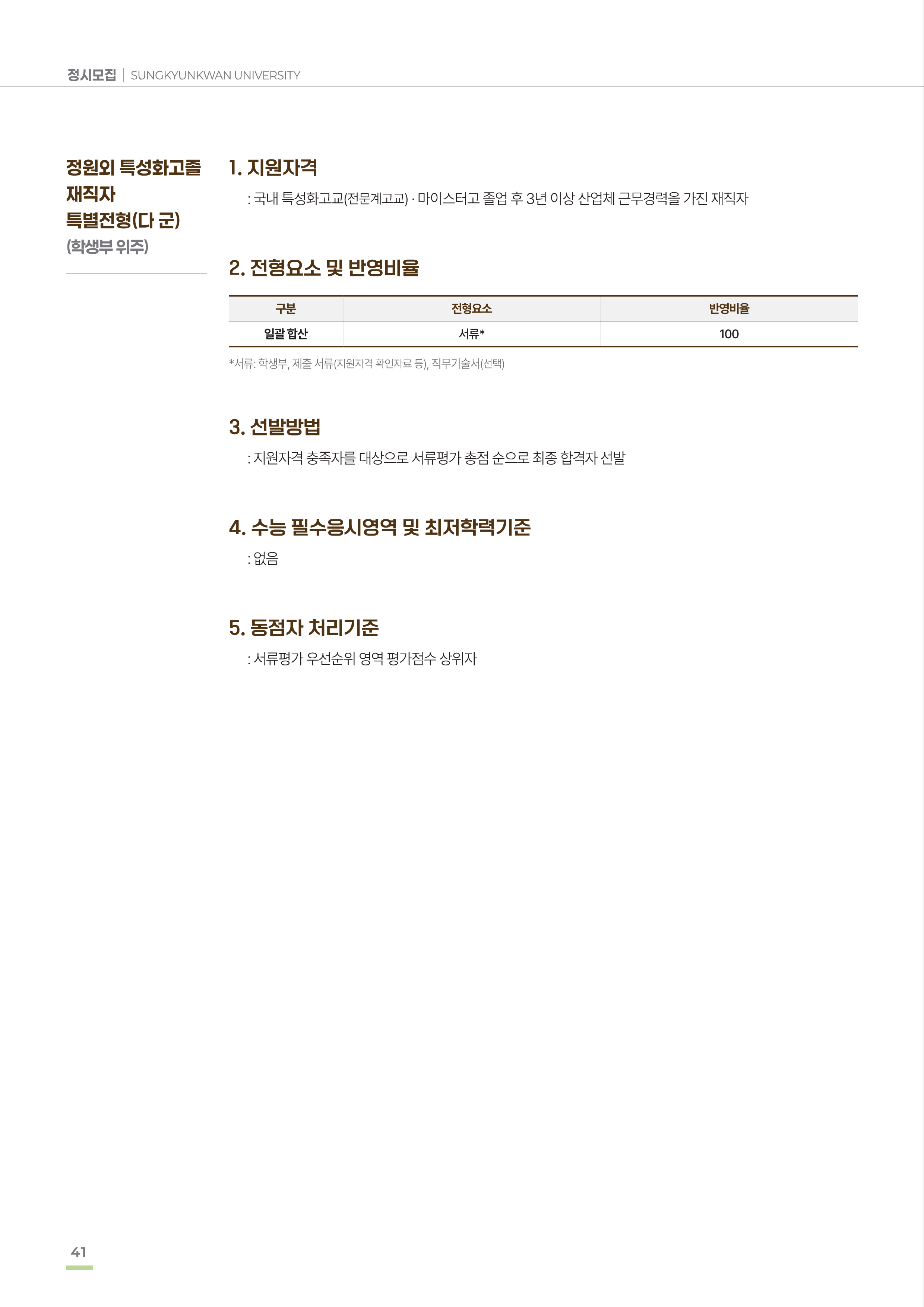 정시모집 | SUNGKYUNKWAN UNIVERSITY

정원외 특성화고졸
재직자
특별전형(다 군)
(학생부 위주)

1. 지원자격

: 국내 특성화고교(전문계고교) · 마이스터고 졸업 후 3년 이상 산업체 근무경력을 가진 재직자

2. 전형요소 및 반영비율

| 구분 | 전형요소 | 반영비율 |
|---|---|---|
| 일괄 합산 | 서류* | 100 |

*서류: 학생부, 제출 서류(지원자격 확인자료 등), 직무기술서(선택)

3. 선발방법

: 지원자격 충족자를 대상으로 서류평가 총점 순으로 최종 합격자 선발

4. 수능 필수응시영역 및 최저학력기준

: 없음

5. 동점자 처리기준

: 서류평가 우선순위 영역 평가점수 상위자

41